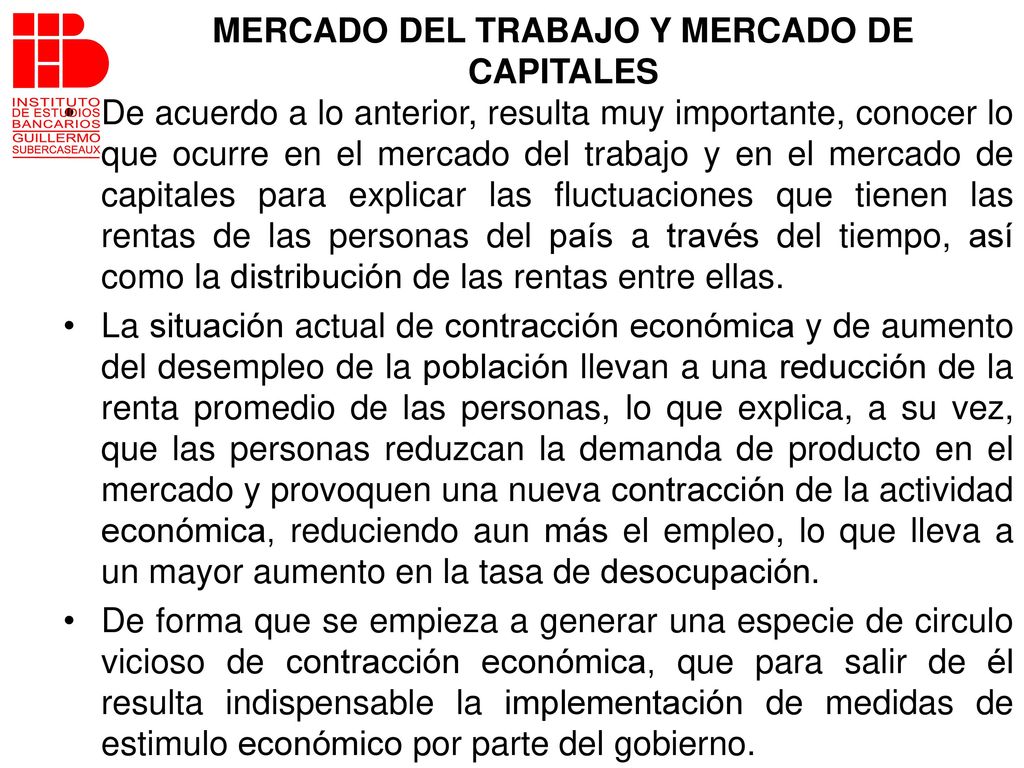 INSTITUTO DE ESTUDIOS BANCARIOS GUILLERMO SUBERCASEAUX

MERCADO DEL TRABAJO Y MERCADO DE CAPITALES

• De acuerdo a lo anterior, resulta muy importante, conocer lo que ocurre en el mercado del trabajo y en el mercado de capitales para explicar las fluctuaciones que tienen las rentas de las personas del país a través del tiempo, así como la distribución de las rentas entre ellas.

• La situación actual de contracción económica y de aumento del desempleo de la población llevan a una reducción de la renta promedio de las personas, lo que explica, a su vez, que las personas reduzcan la demanda de producto en el mercado y provoquen una nueva contracción de la actividad económica, reduciendo aun más el empleo, lo que lleva a un mayor aumento en la tasa de desocupación.

• De forma que se empieza a generar una especie de circulo vicioso de contracción económica, que para salir de él resulta indispensable la implementación de medidas de estimulo económico por parte del gobierno.